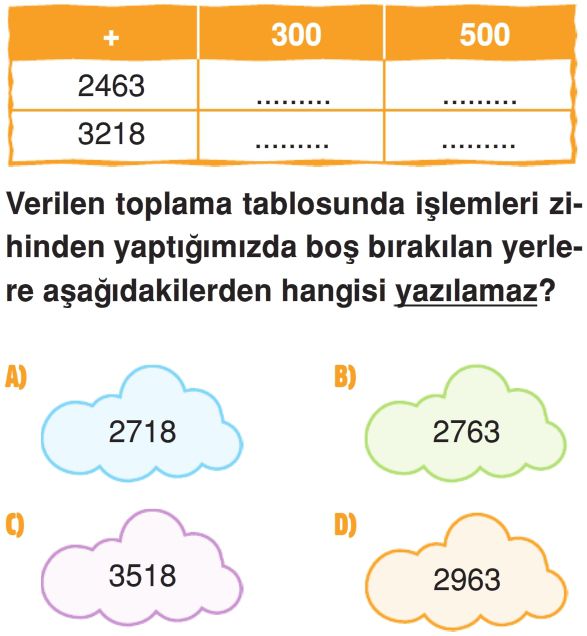 | + | 300 | 500 |
|---|---|---|
| 2463 | ......... | ......... |
| 3218 | ......... | ......... |

Verilen toplama tablosunda işlemleri zihinden yaptığımızda boş bırakılan yerlere aşağıdakilerden hangisi yazılamaz?

A) 2718

B) 2763

C) 3518

D) 2963